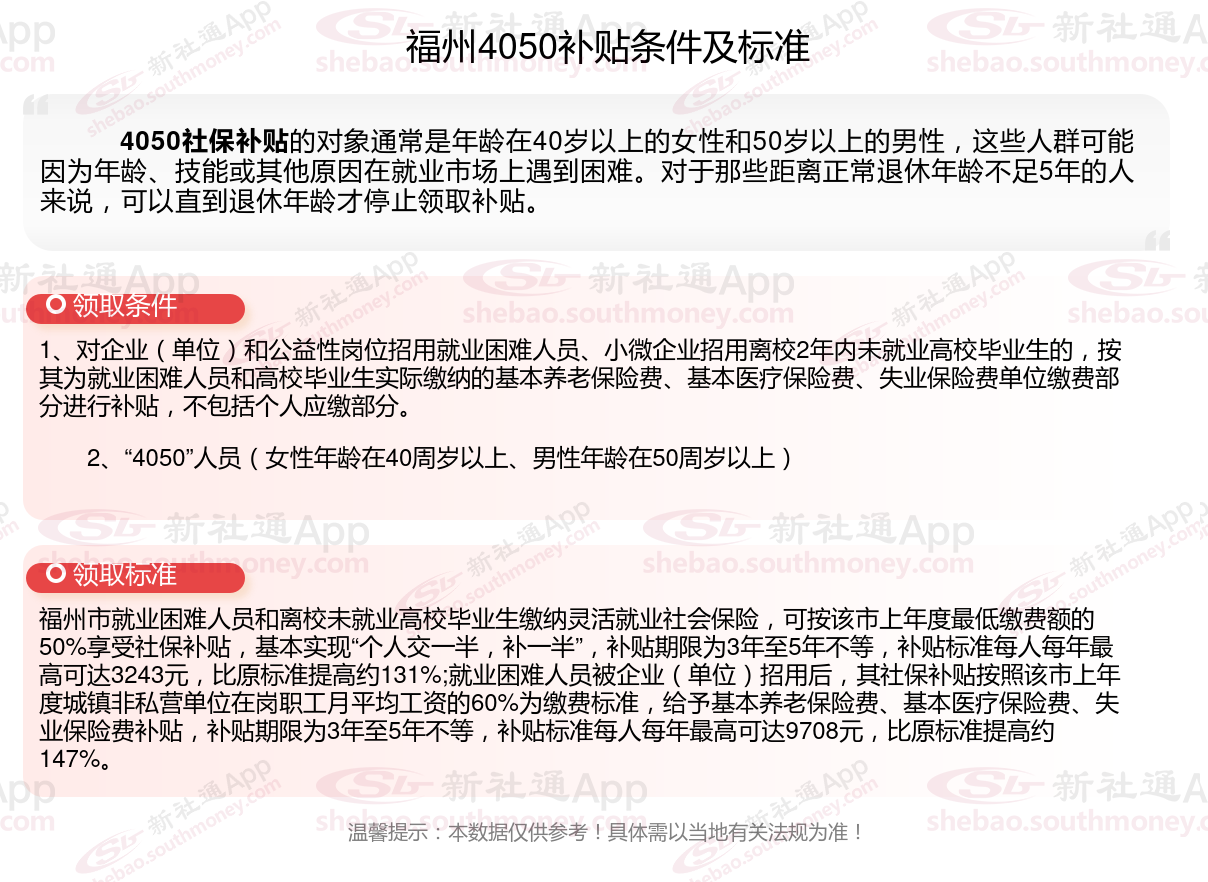 福州4050补贴条件及标准

4050社保补贴的对象通常是年龄在40岁以上的女性和50岁以上的男性，这些人群可能因为年龄、技能或其他原因在就业市场上遇到困难。对于那些距离正常退休年龄不足5年的人来说，可以直到退休年龄才停止领取补贴。

领取条件

1、对企业（单位）和公益性岗位招用就业困难人员、小微企业招用离校2年内未就业高校毕业生的，按其为就业困难人员和高校毕业生实际缴纳的基本养老保险费、基本医疗保险费、失业保险费单位缴费部分进行补贴，不包括个人应缴部分。

2、“4050”人员（女性年龄在40周岁以上、男性年龄在50周岁以上）

领取标准

福州市就业困难人员和离校未就业高校毕业生缴纳灵活就业社会保险，可按该市上年度最低缴费额的50%享受社保补贴，基本实现“个人交一半，补一半”，补贴期限为3年至5年不等，补贴标准每人每年最高可达3243元，比原标准提高约131%;就业困难人员被企业（单位）招用后，其社保补贴按照该市上年度城镇非私营单位在岗职工月平均工资的60%为缴费标准，给予基本养老保险费、基本医疗保险费、失业保险费补贴，补贴期限为3年至5年不等，补贴标准每人每年最高可达9708元，比原标准提高约147%。

温馨提示：本数据仅供参考！具体需以当地有关法规为准！

新社通App
shebao.southmoney.com